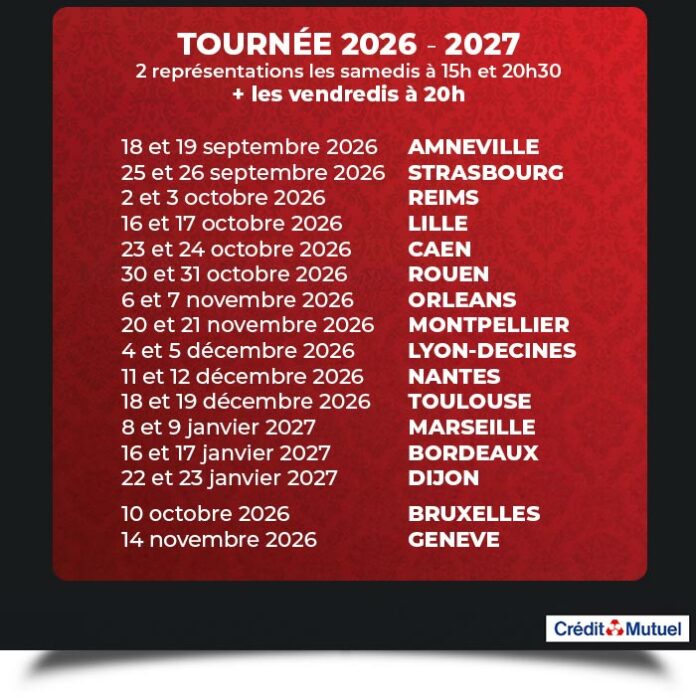 TOURNÉE 2026 - 2027
2 représentations les samedis à 15h et 20h30
+ les vendredis à 20h

18 et 19 septembre 2026 AMNEVILLE
25 et 26 septembre 2026 STRASBOURG
2 et 3 octobre 2026 REIMS
16 et 17 octobre 2026 LILLE
23 et 24 octobre 2026 CAEN
30 et 31 octobre 2026 ROUEN
6 et 7 novembre 2026 ORLEANS
20 et 21 novembre 2026 MONTPELLIER
4 et 5 décembre 2026 LYON-DECINES
11 et 12 décembre 2026 NANTES
18 et 19 décembre 2026 TOULOUSE
8 et 9 janvier 2027 MARSEILLE
16 et 17 janvier 2027 BORDEAUX
22 et 23 janvier 2027 DIJON

10 octobre 2026 BRUXELLES
14 novembre 2026 GENEVE

Crédit Mutuel